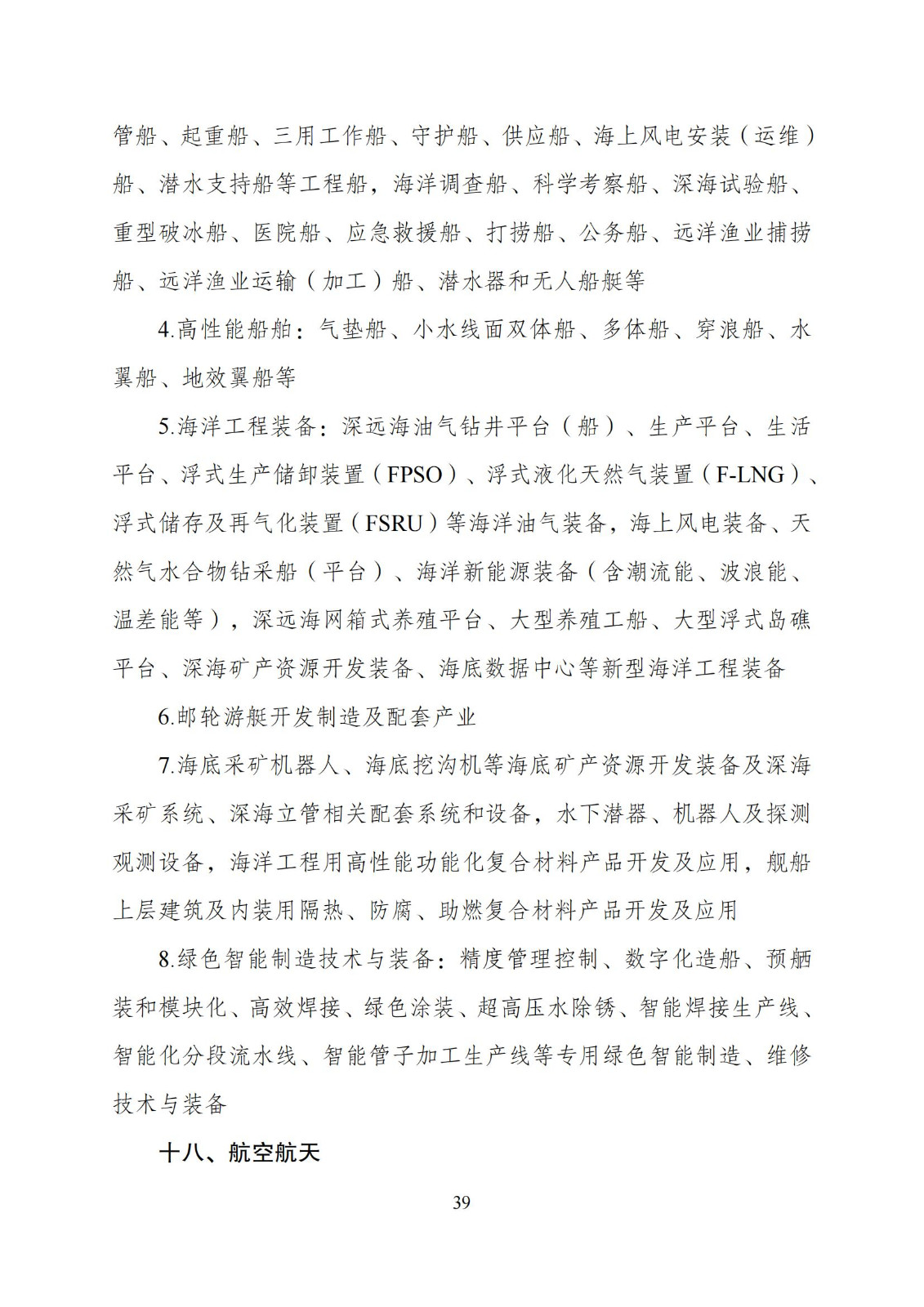 管船、起重船、三用工作船、守护船、供应船、海上风电安装（运维）船、潜水支持船等工程船，海洋调查船、科学考察船、深海试验船、重型破冰船、医院船、应急救援船、打捞船、公务船、远洋渔业捕捞船、远洋渔业运输（加工）船、潜水器和无人船艇等

4.高性能船舶：气垫船、小水线面双体船、多体船、穿浪船、水翼船、地效翼船等

5.海洋工程装备：深远海油气钻井平台（船）、生产平台、生活平台、浮式生产储卸装置（FPSO）、浮式液化天然气装置（F-LNG）、浮式储存及再气化装置（FSRU）等海洋油气装备，海上风电装备、天然气水合物钻采船（平台）、海洋新能源装备（含潮流能、波浪能、温差能等），深远海网箱式养殖平台、大型养殖工船、大型浮式岛礁平台、深海矿产资源开发装备、海底数据中心等新型海洋工程装备

6.邮轮游艇开发制造及配套产业

7.海底采矿机器人、海底挖沟机等海底矿产资源开发装备及深海采矿系统、深海立管相关配套系统和设备，水下潜器、机器人及探测观测设备，海洋工程用高性能功能化复合材料产品开发及应用，舰船上层建筑及内装用隔热、防腐、助燃复合材料产品开发及应用

8.绿色智能制造技术与装备：精度管理控制、数字化造船、预舾装和模块化、高效焊接、绿色涂装、超高压水除锈、智能焊接生产线、智能化分段流水线、智能管子加工生产线等专用绿色智能制造、维修技术与装备

十八、航空航天

39